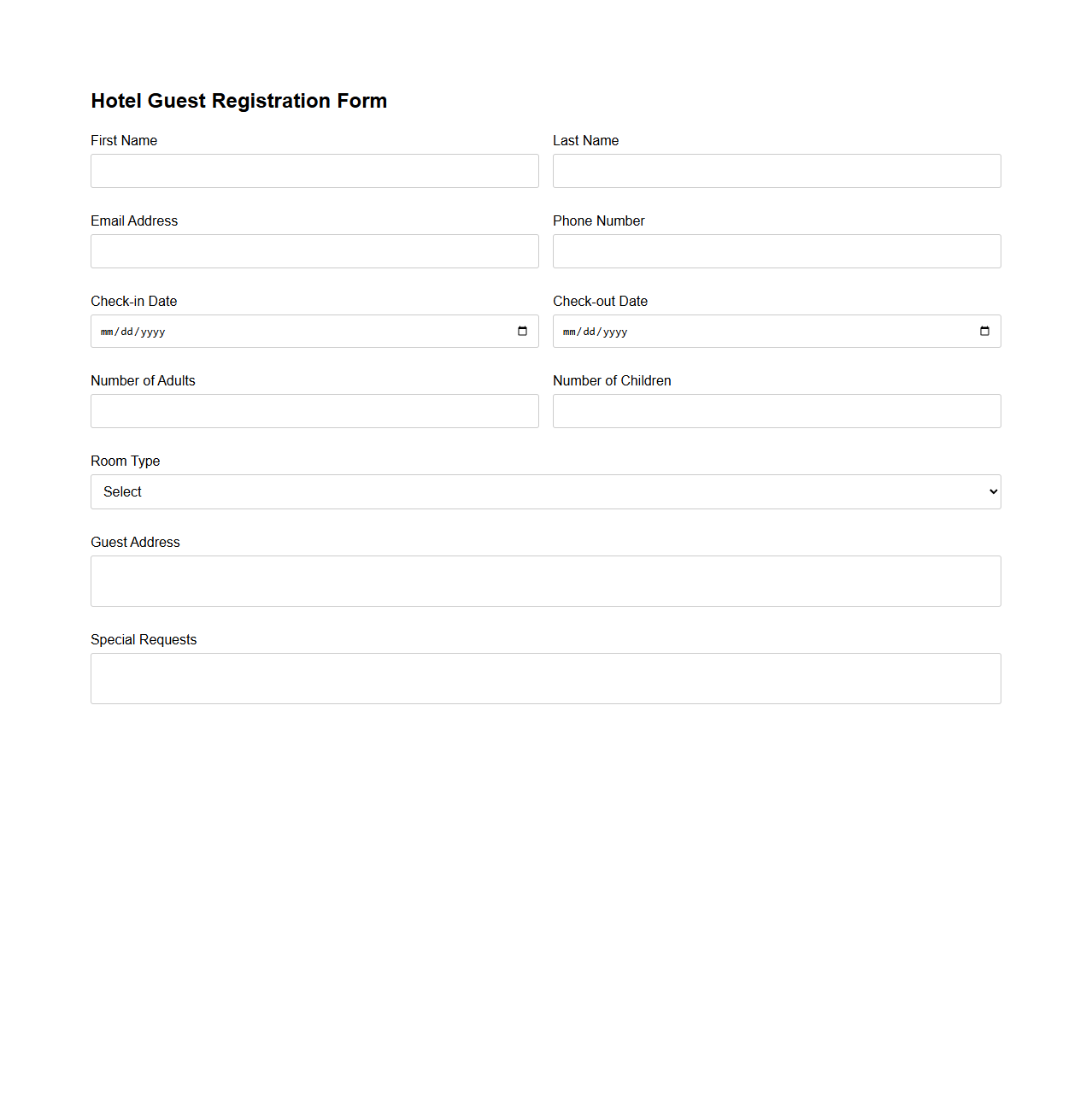 Hotel Guest Registration Form

First Name

Last Name

Email Address

Phone Number

Check-in Date

mm/dd/yyyy

Check-out Date

mm/dd/yyyy

Number of Adults

Number of Children

Room Type

Select

Guest Address

Special Requests